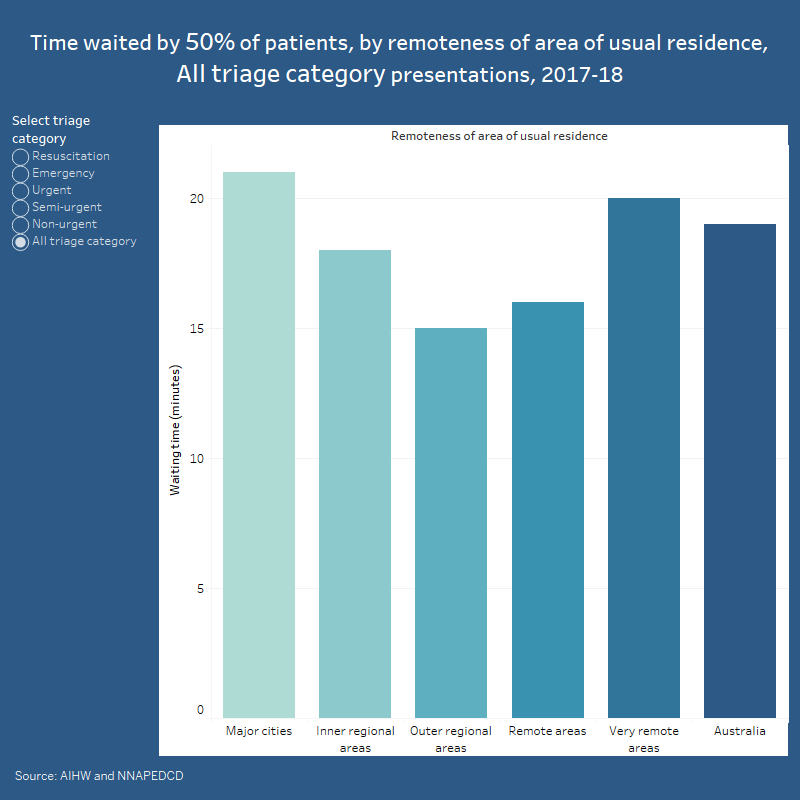 Time waited by 50% of patients, by remoteness of area of usual residence, All triage category presentations, 2017-18

Select triage category
Resuscitation
Emergency
Urgent
Semi-urgent
Non-urgent
All triage category

Remoteness of area of usual residence

Waiting time (minutes)

20
15
10
5
0

Major cities
Inner regional areas
Outer regional areas
Remote areas
Very remote areas
Australia

Source: AIHW and NNAPEDCD